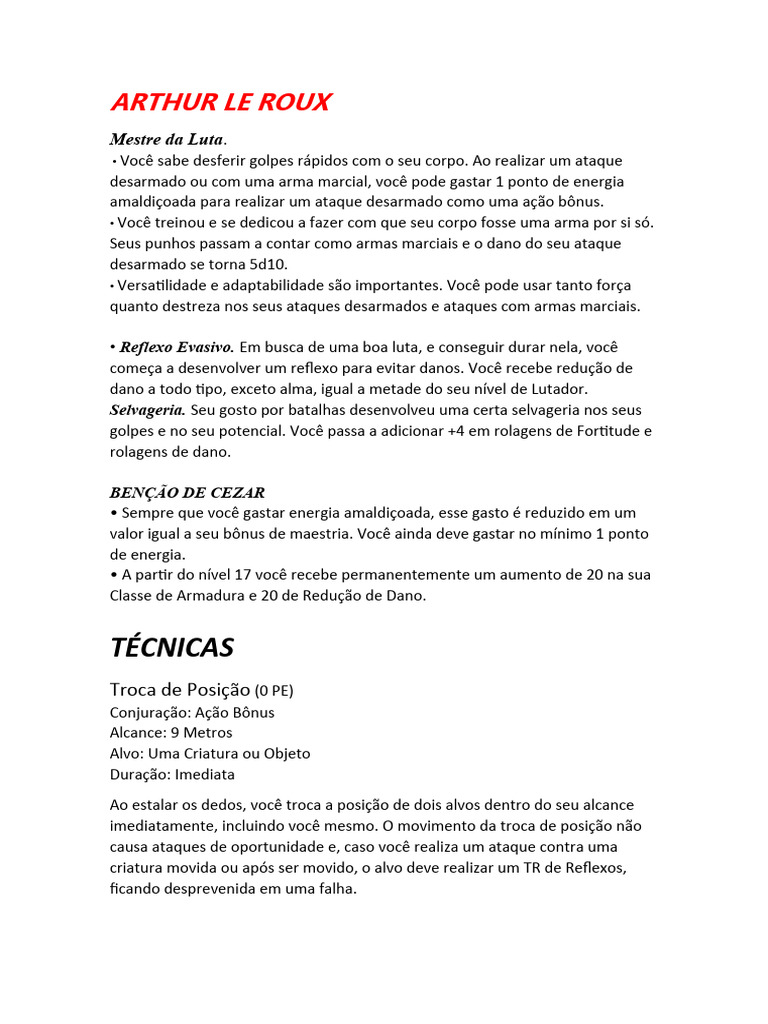 ARTHUR LE ROUX

Mestre da Luta.
• Você sabe desferir golpes rápidos com o seu corpo. Ao realizar um ataque desarmado ou com uma arma marcial, você pode gastar 1 ponto de energia amaldiçoada para realizar um ataque desarmado como uma ação bônus.
• Você treinou e se dedicou a fazer com que seu corpo fosse uma arma por si só. Seus punhos passam a contar como armas marciais e o dano do seu ataque desarmado se torna 5d10.
• Versatilidade e adaptabilidade são importantes. Você pode usar tanto força quanto destreza nos seus ataques desarmados e ataques com armas marciais.

• Reflexo Evasivo. Em busca de uma boa luta, e conseguir durar nela, você começa a desenvolver um reflexo para evitar danos. Você recebe redução de dano a todo tipo, exceto alma, igual a metade do seu nível de Lutador.
Selvageria. Seu gosto por batalhas desenvolveu uma certa selvageria nos seus golpes e no seu potencial. Você passa a adicionar +4 em rolagens de Fortitude e rolagens de dano.

BENÇÃO DE CEZAR
• Sempre que você gastar energia amaldiçoada, esse gasto é reduzido em um valor igual a seu bônus de maestria. Você ainda deve gastar no mínimo 1 ponto de energia.
• A partir do nível 17 você recebe permanentemente um aumento de 20 na sua Classe de Armadura e 20 de Redução de Dano.

TÉCNICAS

Troca de Posição (0 PE)
Conjuração: Ação Bônus
Alcance: 9 Metros
Alvo: Uma Criatura ou Objeto
Duração: Imediata

Ao estalar os dedos, você troca a posição de dois alvos dentro do seu alcance imediatamente, incluindo você mesmo. O movimento da troca de posição não causa ataques de oportunidade e, caso você realiza um ataque contra uma criatura movida ou após ser movido, o alvo deve realizar um TR de Reflexos, ficando desprevenida em uma falha.